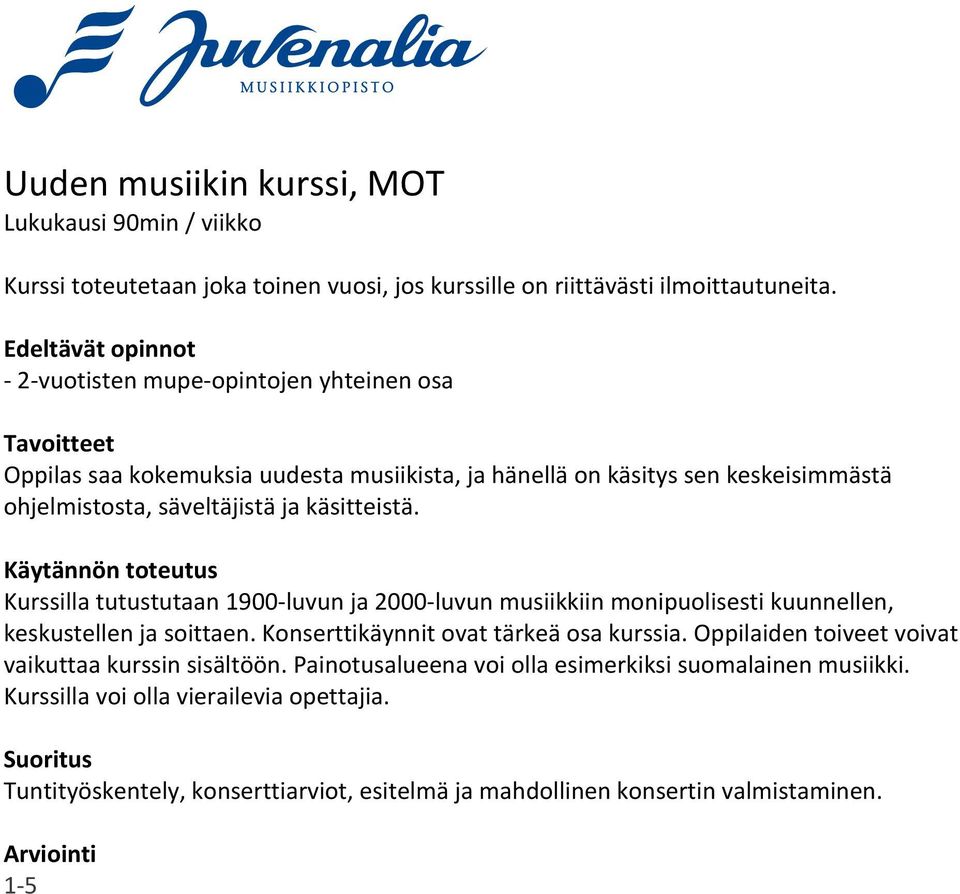 Juvenalia
MUSIIKKIOPISTO

Uuden musiikin kurssi, MOT
Lukukausi 90min / viikko

Kurssi toteutetaan joka toinen vuosi, jos kurssille on riittävästi ilmoittautuneita.

Edeltävät opinnot
- 2-vuotisten mupe-opintojen yhteinen osa

Tavoitteet
Oppilas saa kokemuksia uudesta musiikista, ja hänellä on käsitys sen keskeisimmästä ohjelmistosta, säveltäjistä ja käsitteistä.

Käytännön toteutus
Kurssilla tutustutaan 1900-luvun ja 2000-luvun musiikkiin monipuolisesti kuunnellen, keskustellen ja soittaen. Konserttikäynnit ovat tärkeä osa kurssia. Oppilaiden toiveet voivat vaikuttaa kurssin sisältöön. Painotusalueena voi olla esimerkiksi suomalainen musiikki. Kurssilla voi olla vierailevia opettajia.

Suoritus
Tuntityöskentely, konserttiarviot, esitelmä ja mahdollinen konsertin valmistaminen.

Arviointi
1-5